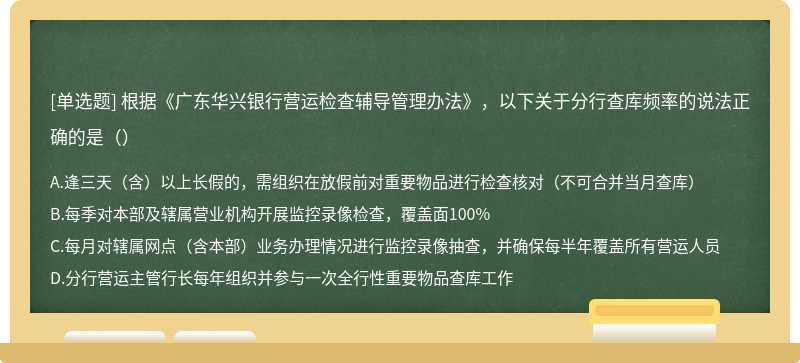 [单选题] 根据《广东华兴银行营运检查辅导管理办法》，以下关于分行查库频率的说法正确的是（）

A.逢三天（含）以上长假的，需组织在放假前对重要物品进行检查核对（不可合并当月查库）
B.每季对本部及辖属营业机构开展监控录像检查，覆盖面100%
C.每月对辖属网点（含本部）业务办理情况进行监控录像抽查，并确保每半年覆盖所有营运人员
D.分行营运主管行长每年组织并参与一次全行性重要物品查库工作